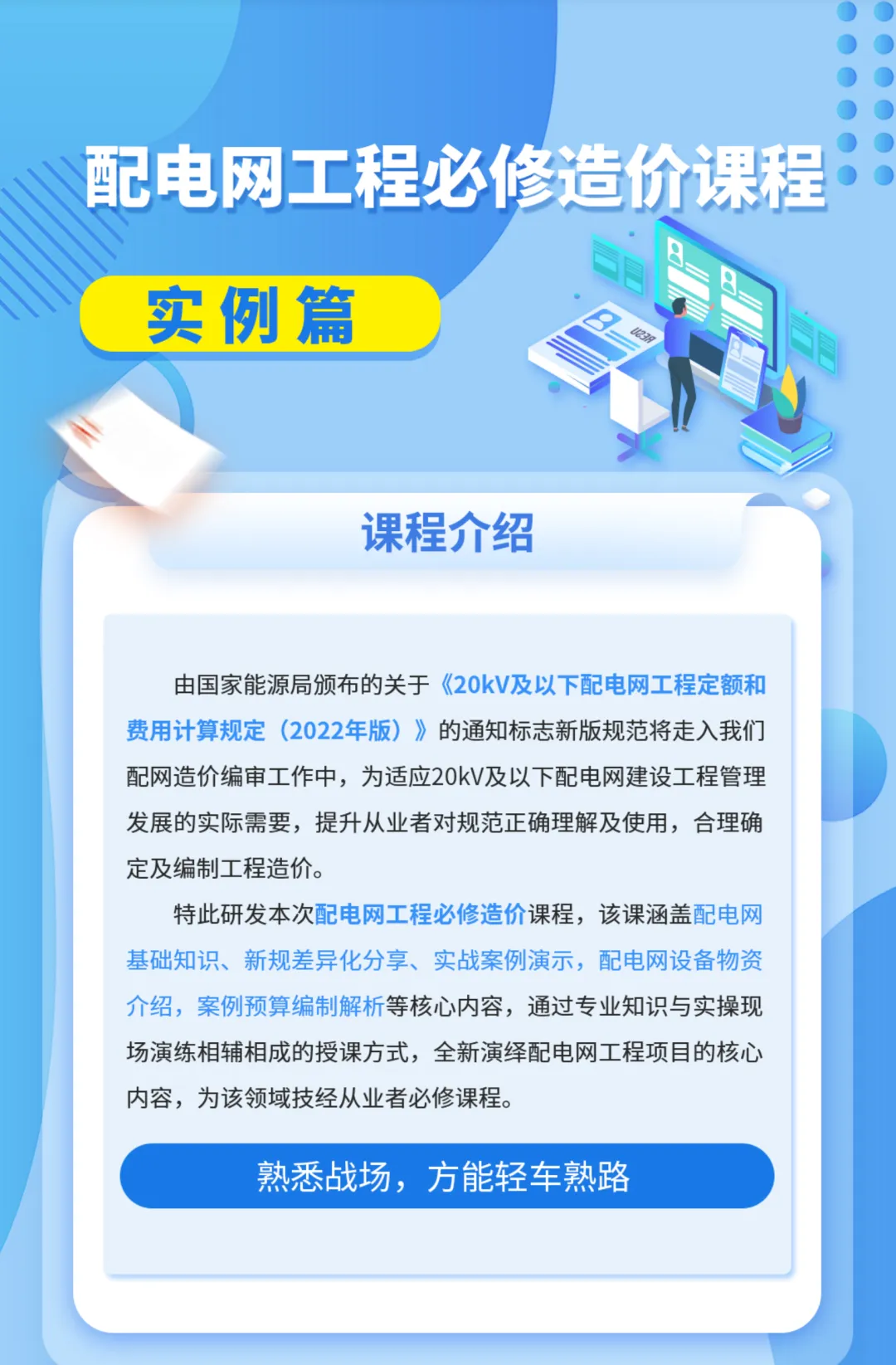 配电网工程必修造价课程

实例篇

课程介绍

由国家能源局颁布的关于《20kV及以下配电网工程定额和费用计算规定（2022年版）》的通知标志新版规范将走入我们配网造价编审工作中，为适应20kV及以下配电网建设工程管理发展的实际需要，提升从业者对规范正确理解及使用，合理确定及编制工程造价。

特此研发本次配电网工程必修造价课程，该课涵盖配电网基础知识、新规差异化分享、实战案例演示，配电网设备物资介绍，案例预算编制解析等核心内容，通过专业知识与实操现场演练相辅相成的授课方式，全新演绎配电网工程项目的核心内容，为该领域技经从业者必修课程。

熟悉战场，方能轻车熟路